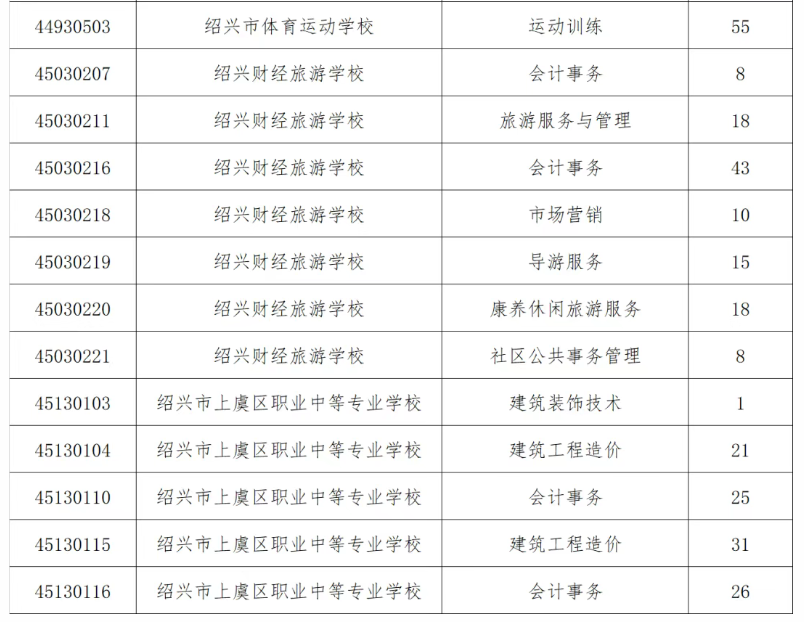 | 44930503 | 绍兴市体育运动学校 | 运动训练 | 55 |
|---|---|---|---|
| 45030207 | 绍兴财经旅游学校 | 会计事务 | 8 |
| 45030211 | 绍兴财经旅游学校 | 旅游服务与管理 | 18 |
| 45030216 | 绍兴财经旅游学校 | 会计事务 | 43 |
| 45030218 | 绍兴财经旅游学校 | 市场营销 | 10 |
| 45030219 | 绍兴财经旅游学校 | 导游服务 | 15 |
| 45030220 | 绍兴财经旅游学校 | 康养休闲旅游服务 | 18 |
| 45030221 | 绍兴财经旅游学校 | 社区公共事务管理 | 8 |
| 45130103 | 绍兴市上虞区职业中等专业学校 | 建筑装饰技术 | 1 |
| 45130104 | 绍兴市上虞区职业中等专业学校 | 建筑工程造价 | 21 |
| 45130110 | 绍兴市上虞区职业中等专业学校 | 会计事务 | 25 |
| 45130115 | 绍兴市上虞区职业中等专业学校 | 建筑工程造价 | 31 |
| 45130116 | 绍兴市上虞区职业中等专业学校 | 会计事务 | 26 |